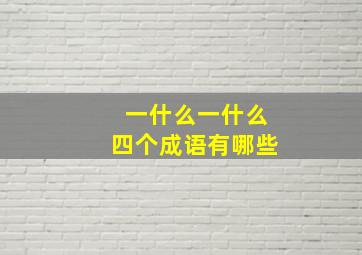 一什么一什么
四个成语有哪些